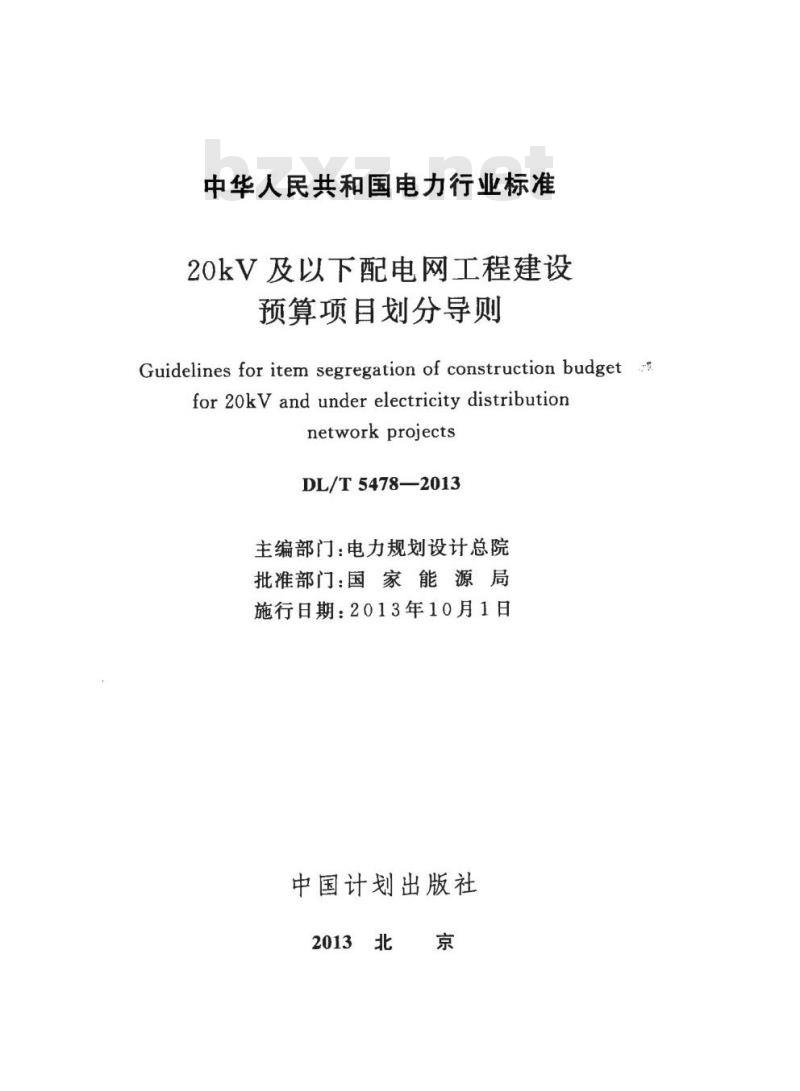 bzxz.net

中华人民共和国电力行业标准

20kV及以下配电网工程建设预算项目划分导则

Guidelines for item segregation of construction budget for 20kV and under electricity distribution network projects

DL/T 5478—2013

主编部门：电力规划设计总院
批准部门：国 家 能 源 局
施行日期：2013年10月1日

中国计划出版社

2013 北 京